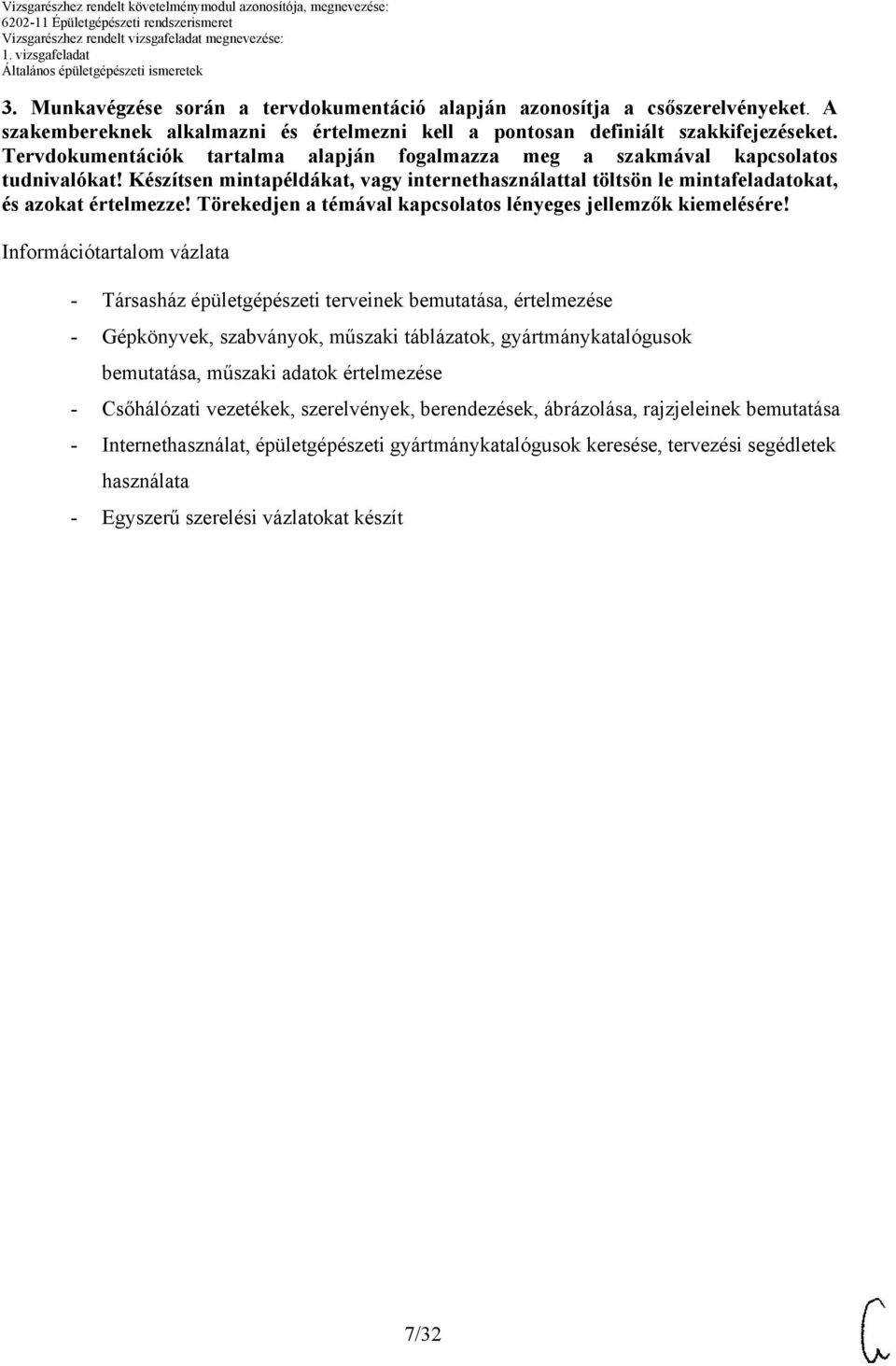 Vizsgarészhez rendelt követelménymodul azonosítója, megnevezése:
6202-11 Épületgépészeti rendszerismeret
Vizsgarészhez rendelt vizsgafeladat megnevezése:
1. vizsgafeladat
Általános épületgépészeti ismeretek

3. Munkavégzése során a tervdokumentáció alapján azonosítja a csőszerelvényeket. A szakembereknek alkalmazni és értelmezni kell a pontosan definiált szakkifejezéseket. Tervdokumentációk tartalma alapján fogalmazza meg a szakmával kapcsolatos tudnivalókat! Készítsen mintapéldákat, vagy internethasználattal töltsön le mintafeladatokat, és azokat értelmezze! Törekedjen a témával kapcsolatos lényeges jellemzők kiemelésére!

Információtartalom vázlata

- Társasház épületgépészeti terveinek bemutatása, értelmezése
- Gépkönyvek, szabványok, műszaki táblázatok, gyártmánykatalógusok bemutatása, műszaki adatok értelmezése
- Csőhálózati vezetékek, szerelvények, berendezések, ábrázolása, rajzjeleinek bemutatása
- Internethasználat, épületgépészeti gyártmánykatalógusok keresése, tervezési segédletek használata
- Egyszerű szerelési vázlatokat készít

7/32